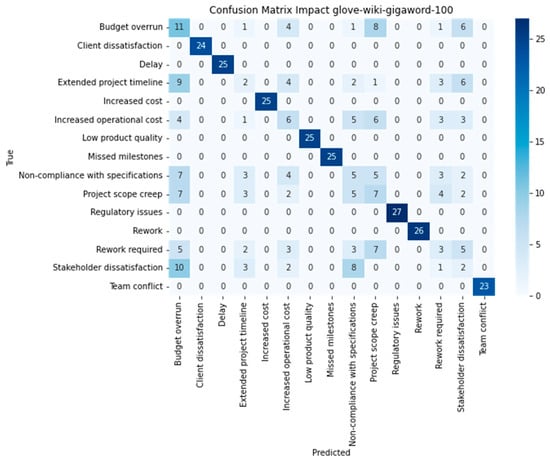 Confusion Matrix Impact glove-wiki-gigaword-100

True

| | Budget overrun | Client dissatisfaction | Delay | Extended project timeline | Increased cost | Increased operational cost | Low product quality | Missed milestones | Non-compliance with specifications | Project scope creep | Regulatory issues | Rework | Rework required | Stakeholder dissatisfaction | Team conflict |
|---|---|---|---|---|---|---|---|---|---|---|---|---|---|---|---|
| Budget overrun | 11 | 0 | 0 | 1 | 0 | 4 | 0 | 0 | 1 | 8 | 0 | 0 | 1 | 6 | 0 |
| Client dissatisfaction | 0 | 24 | 0 | 0 | 0 | 0 | 0 | 0 | 0 | 0 | 0 | 0 | 0 | 0 | 0 |
| Delay | 0 | 0 | 25 | 0 | 0 | 0 | 0 | 0 | 0 | 0 | 0 | 0 | 0 | 0 | 0 |
| Extended project timeline | 9 | 0 | 0 | 2 | 0 | 4 | 0 | 0 | 2 | 1 | 0 | 0 | 3 | 6 | 0 |
| Increased cost | 0 | 0 | 0 | 0 | 25 | 0 | 0 | 0 | 0 | 0 | 0 | 0 | 0 | 0 | 0 |
| Increased operational cost | 4 | 0 | 0 | 1 | 0 | 6 | 0 | 0 | 5 | 6 | 0 | 0 | 3 | 3 | 0 |
| Low product quality | 0 | 0 | 0 | 0 | 0 | 0 | 25 | 0 | 0 | 0 | 0 | 0 | 0 | 0 | 0 |
| Missed milestones | 0 | 0 | 0 | 0 | 0 | 0 | 0 | 25 | 0 | 0 | 0 | 0 | 0 | 0 | 0 |
| Non-compliance with specifications | 7 | 0 | 0 | 3 | 0 | 4 | 0 | 0 | 5 | 5 | 0 | 0 | 3 | 2 | 0 |
| Project scope creep | 7 | 0 | 0 | 3 | 0 | 2 | 0 | 0 | 5 | 7 | 0 | 0 | 4 | 2 | 0 |
| Regulatory issues | 0 | 0 | 0 | 0 | 0 | 0 | 0 | 0 | 0 | 0 | 27 | 0 | 0 | 0 | 0 |
| Rework | 0 | 0 | 0 | 0 | 0 | 0 | 0 | 0 | 0 | 0 | 0 | 26 | 0 | 0 | 0 |
| Rework required | 5 | 0 | 0 | 2 | 0 | 3 | 0 | 0 | 3 | 7 | 0 | 0 | 3 | 5 | 0 |
| Stakeholder dissatisfaction | 10 | 0 | 0 | 3 | 0 | 2 | 0 | 0 | 8 | 0 | 0 | 0 | 1 | 2 | 0 |
| Team conflict | 0 | 0 | 0 | 0 | 0 | 0 | 0 | 0 | 0 | 0 | 0 | 0 | 0 | 0 | 23 |

Predicted

25
20
15
10
5
0